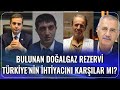 BULUNAN DOĞALGAZ REZERVİ
TÜRKİYE'NİN İHTİYACINI KARŞILAR MI?